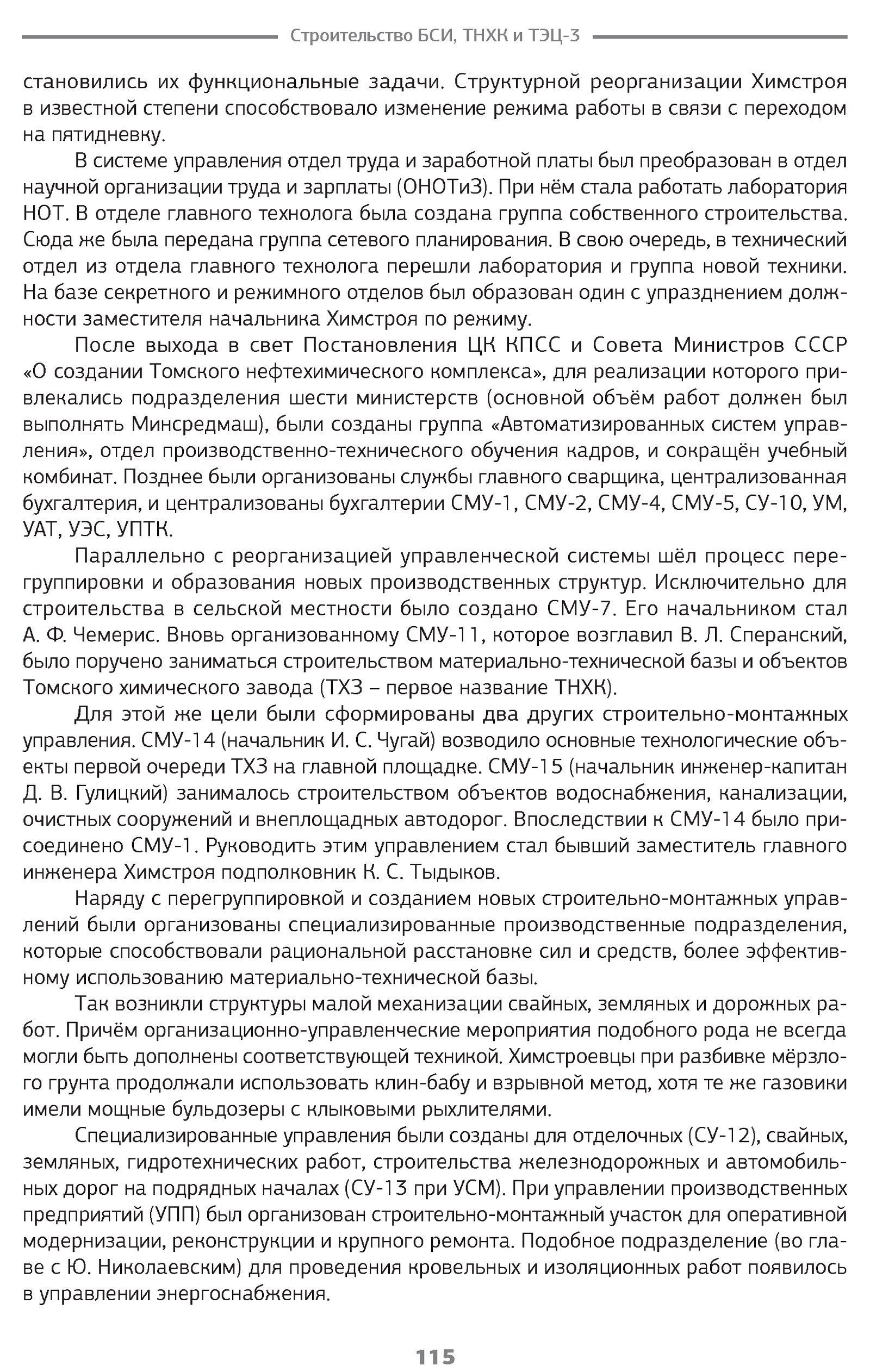 Строительство БСИ, ТНХК и ТЭЦ-3

становились их функциональные задачи. Структурной реорганизации Химстроя в известной степени способствовало изменение режима работы в связи с переходом на пятидневку.

В системе управления отдел труда и заработной платы был преобразован в отдел научной организации труда и зарплаты (ОНОТиЗ). При нём стала работать лаборатория НОТ. В отделе главного технолога была создана группа собственного строительства. Сюда же была передана группа сетевого планирования. В свою очередь, в технический отдел из отдела главного технолога перешли лаборатория и группа новой техники. На базе секретного и режимного отделов был образован один с упразднением должности заместителя начальника Химстроя по режиму.

После выхода в свет Постановления ЦК КПСС и Совета Министров СССР «О создании Томского нефтехимического комплекса», для реализации которого привлекались подразделения шести министерств (основной объём работ должен был выполнять Минсредмаш), были созданы группа «Автоматизированных систем управления», отдел производственно-технического обучения кадров, и сокращён учебный комбинат. Позднее были организованы службы главного сварщика, централизованная бухгалтерия, и централизованы бухгалтерии СМУ-1, СМУ-2, СМУ-4, СМУ-5, СУ-10, УМ, УАТ, УЭС, УПТК.

Параллельно с реорганизацией управленческой системы шёл процесс перегруппировки и образования новых производственных структур. Исключительно для строительства в сельской местности было создано СМУ-7. Его начальником стал А. Ф. Чемерис. Вновь организованному СМУ-11, которое возглавил В. Л. Сперанский, было поручено заниматься строительством материально-технической базы и объектов Томского химического завода (ТХЗ – первое название ТНХК).

Для этой же цели были сформированы два других строительно-монтажных управления. СМУ-14 (начальник И. С. Чугай) возводило основные технологические объекты первой очереди ТХЗ на главной площадке. СМУ-15 (начальник инженер-капитан Д. В. Гулицкий) занималось строительством объектов водоснабжения, канализации, очистных сооружений и внеплощадных автодорог. Впоследствии к СМУ-14 было присоединено СМУ-1. Руководить этим управлением стал бывший заместитель главного инженера Химстроя подполковник К. С. Тыдыков.

Наряду с перегруппировкой и созданием новых строительно-монтажных управлений были организованы специализированные производственные подразделения, которые способствовали рациональной расстановке сил и средств, более эффективному использованию материально-технической базы.

Так возникли структуры малой механизации свайных, земляных и дорожных работ. Причём организационно-управленческие мероприятия подобного рода не всегда могли быть дополнены соответствующей техникой. Химстроевцы при разбивке мёрзлого грунта продолжали использовать клин-бабу и взрывной метод, хотя те же газовики имели мощные бульдозеры с клыковыми рыхлителями.

Специализированные управления были созданы для отделочных (СУ-12), свайных, земляных, гидротехнических работ, строительства железнодорожных и автомобильных дорог на подрядных началах (СУ-13 при УСМ). При управлении производственных предприятий (УПП) был организован строительно-монтажный участок для оперативной модернизации, реконструкции и крупного ремонта. Подобное подразделение (во главе с Ю. Николаевским) для проведения кровельных и изоляционных работ появилось в управлении энергоснабжения.

115